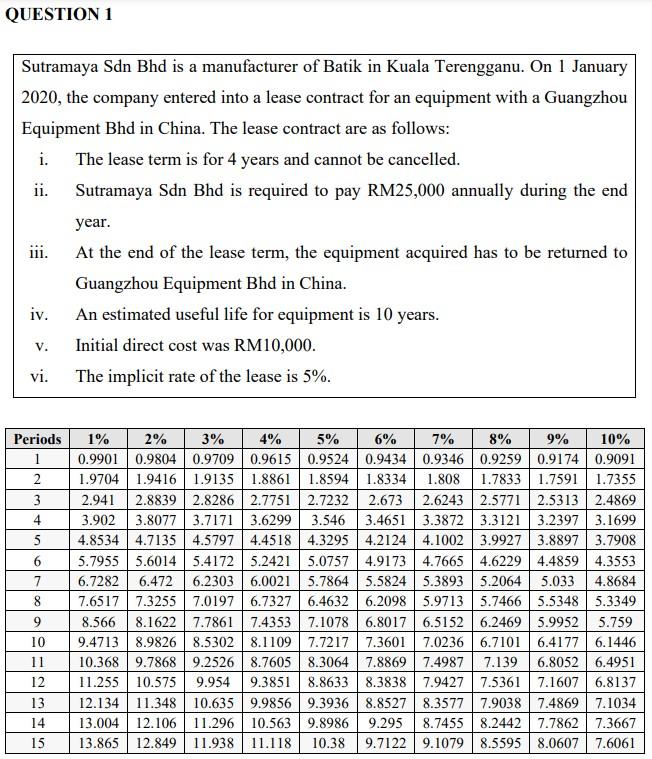 QUESTION 1

Sutramaya Sdn Bhd is a manufacturer of Batik in Kuala Terengganu. On 1 January 2020, the company entered into a lease contract for an equipment with a Guangzhou Equipment Bhd in China. The lease contract are as follows:

i. The lease term is for 4 years and cannot be cancelled.
ii. Sutramaya Sdn Bhd is required to pay RM25,000 annually during the end year.
iii. At the end of the lease term, the equipment acquired has to be returned to Guangzhou Equipment Bhd in China.
iv. An estimated useful life for equipment is 10 years.
v. Initial direct cost was RM10,000.
vi. The implicit rate of the lease is 5%.

| Periods | 1% | 2% | 3% | 4% | 5% | 6% | 7% | 8% | 9% | 10% |
|---|---|---|---|---|---|---|---|---|---|---|
| 1 | 0.9901 | 0.9804 | 0.9709 | 0.9615 | 0.9524 | 0.9434 | 0.9346 | 0.9259 | 0.9174 | 0.9091 |
| 2 | 1.9704 | 1.9416 | 1.9135 | 1.8861 | 1.8594 | 1.8334 | 1.808 | 1.7833 | 1.7591 | 1.7355 |
| 3 | 2.941 | 2.8839 | 2.8286 | 2.7751 | 2.7232 | 2.673 | 2.6243 | 2.5771 | 2.5313 | 2.4869 |
| 4 | 3.902 | 3.8077 | 3.7171 | 3.6299 | 3.546 | 3.4651 | 3.3872 | 3.3121 | 3.2397 | 3.1699 |
| 5 | 4.8534 | 4.7135 | 4.5797 | 4.4518 | 4.3295 | 4.2124 | 4.1002 | 3.9927 | 3.8897 | 3.7908 |
| 6 | 5.7955 | 5.6014 | 5.4172 | 5.2421 | 5.0757 | 4.9173 | 4.7665 | 4.6229 | 4.4859 | 4.3553 |
| 7 | 6.7282 | 6.472 | 6.2303 | 6.0021 | 5.7864 | 5.5824 | 5.3893 | 5.2064 | 5.033 | 4.8684 |
| 8 | 7.6517 | 7.3255 | 7.0197 | 6.7327 | 6.4632 | 6.2098 | 5.9713 | 5.7466 | 5.5348 | 5.3349 |
| 9 | 8.566 | 8.1622 | 7.7861 | 7.4353 | 7.1078 | 6.8017 | 6.5152 | 6.2469 | 5.9952 | 5.759 |
| 10 | 9.4713 | 8.9826 | 8.5302 | 8.1109 | 7.7217 | 7.3601 | 7.0236 | 6.7101 | 6.4177 | 6.1446 |
| 11 | 10.368 | 9.7868 | 9.2526 | 8.7605 | 8.3064 | 7.8869 | 7.4987 | 7.139 | 6.8052 | 6.4951 |
| 12 | 11.255 | 10.575 | 9.954 | 9.3851 | 8.8633 | 8.3838 | 7.9427 | 7.5361 | 7.1607 | 6.8137 |
| 13 | 12.134 | 11.348 | 10.635 | 9.9856 | 9.3936 | 8.8527 | 8.3577 | 7.9038 | 7.4869 | 7.1034 |
| 14 | 13.004 | 12.106 | 11.296 | 10.563 | 9.8986 | 9.295 | 8.7455 | 8.2442 | 7.7862 | 7.3667 |
| 15 | 13.865 | 12.849 | 11.938 | 11.118 | 10.38 | 9.7122 | 9.1079 | 8.5595 | 8.0607 | 7.6061 |